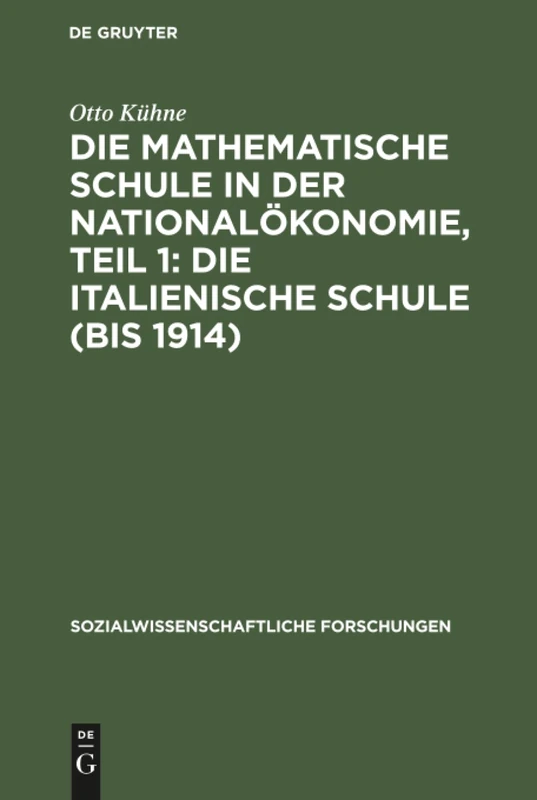 DE GRUYTER

Otto Kühne

DIE MATHEMATISCHE SCHULE IN DER NATIONALÖKONOMIE, TEIL 1: DIE ITALIENISCHE SCHULE (BIS 1914)

SOZIALWISSENSCHAFTLICHE FORSCHUNGEN

DE
G